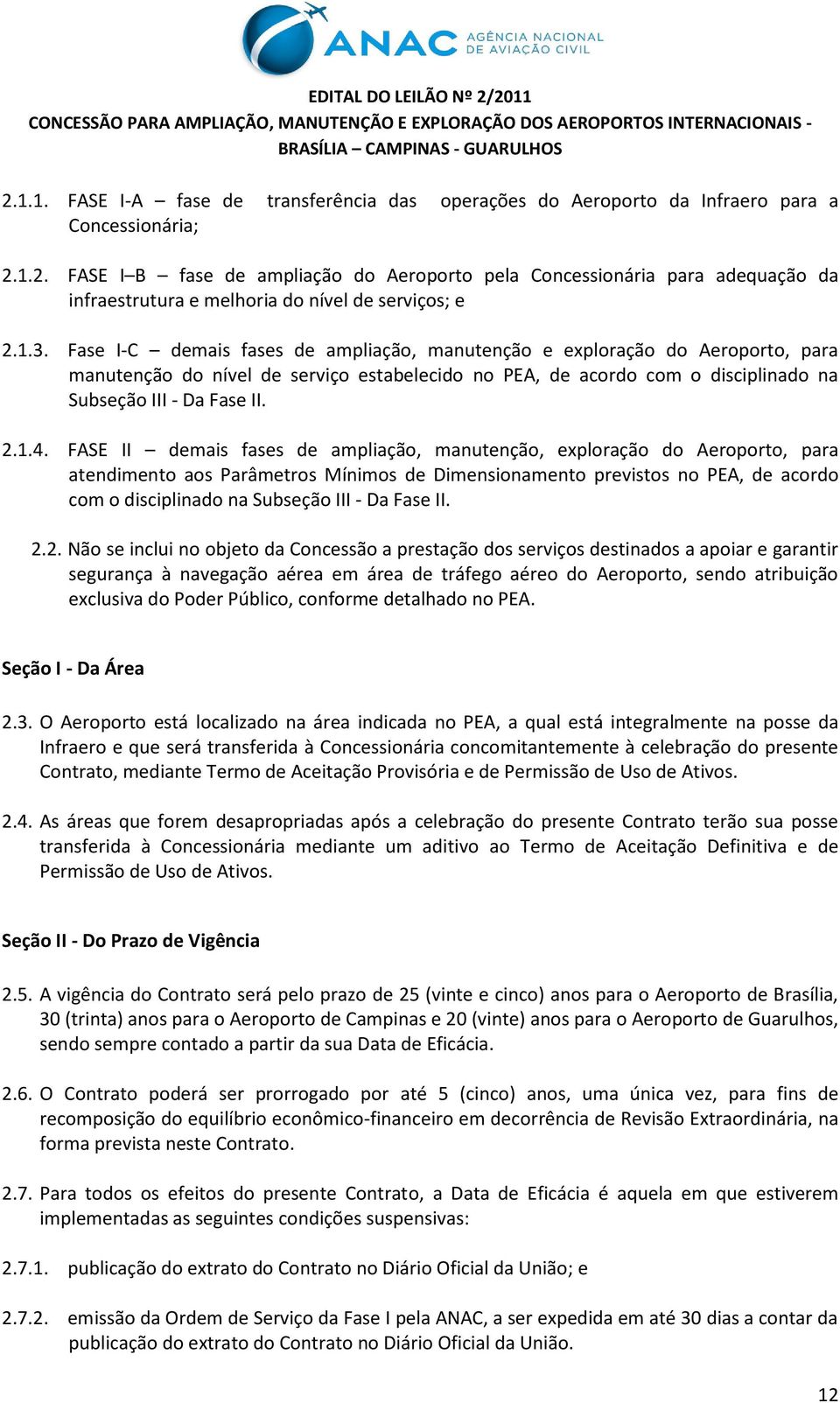 ANAC AGÊNCIA NACIONAL DE AVIAÇÃO CIVIL

EDITAL DO LEILÃO Nº 2/2011
CONCESSÃO PARA AMPLIAÇÃO, MANUTENÇÃO E EXPLORAÇÃO DOS AEROPORTOS INTERNACIONAIS - BRASÍLIA – CAMPINAS - GUARULHOS

2.1.1. FASE I-A – fase de transferência das operações do Aeroporto da Infraero para a Concessionária;

2.1.2. FASE I–B – fase de ampliação do Aeroporto pela Concessionária para adequação da infraestrutura e melhoria do nível de serviços; e

2.1.3. Fase I-C – demais fases de ampliação, manutenção e exploração do Aeroporto, para manutenção do nível de serviço estabelecido no PEA, de acordo com o disciplinado na Subseção III - Da Fase II.

2.1.4. FASE II – demais fases de ampliação, manutenção, exploração do Aeroporto, para atendimento aos Parâmetros Mínimos de Dimensionamento previstos no PEA, de acordo com o disciplinado na Subseção III - Da Fase II.

2.2. Não se inclui no objeto da Concessão a prestação dos serviços destinados a apoiar e garantir segurança à navegação aérea em área de tráfego aéreo do Aeroporto, sendo atribuição exclusiva do Poder Público, conforme detalhado no PEA.

Seção I - Da Área

2.3. O Aeroporto está localizado na área indicada no PEA, a qual está integralmente na posse da Infraero e que será transferida à Concessionária concomitantemente à celebração do presente Contrato, mediante Termo de Aceitação Provisória e de Permissão de Uso de Ativos.

2.4. As áreas que forem desapropriadas após a celebração do presente Contrato terão sua posse transferida à Concessionária mediante um aditivo ao Termo de Aceitação Definitiva e de Permissão de Uso de Ativos.

Seção II - Do Prazo de Vigência

2.5. A vigência do Contrato será pelo prazo de 25 (vinte e cinco) anos para o Aeroporto de Brasília, 30 (trinta) anos para o Aeroporto de Campinas e 20 (vinte) anos para o Aeroporto de Guarulhos, sendo sempre contado a partir da sua Data de Eficácia.

2.6. O Contrato poderá ser prorrogado por até 5 (cinco) anos, uma única vez, para fins de recomposição do equilíbrio econômico-financeiro em decorrência de Revisão Extraordinária, na forma prevista neste Contrato.

2.7. Para todos os efeitos do presente Contrato, a Data de Eficácia é aquela em que estiverem implementadas as seguintes condições suspensivas:

2.7.1. publicação do extrato do Contrato no Diário Oficial da União; e

2.7.2. emissão da Ordem de Serviço da Fase I pela ANAC, a ser expedida em até 30 dias a contar da publicação do extrato do Contrato no Diário Oficial da União.

12